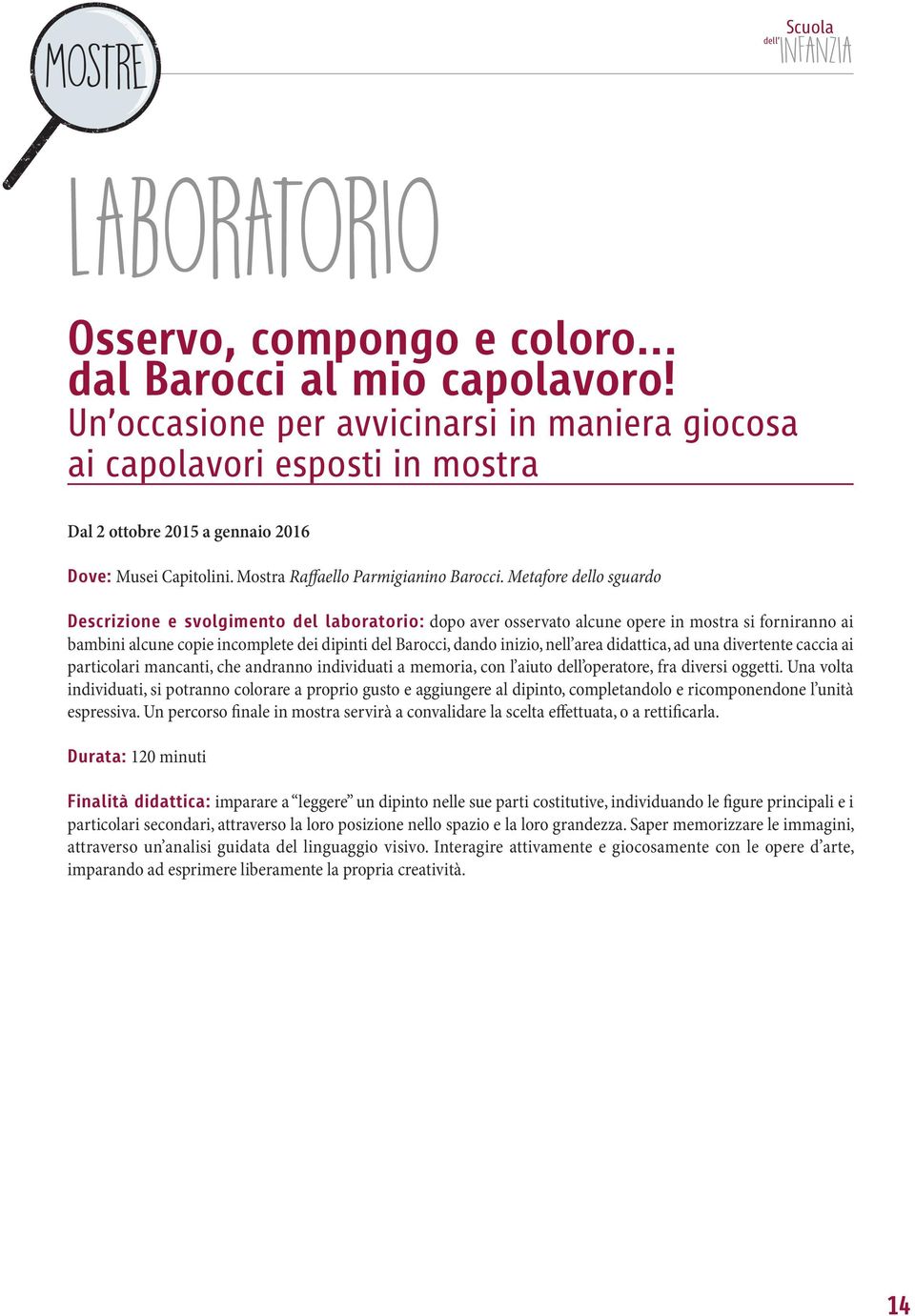 MOSTRE

Scuola dell'INFANZIA

LABORATORIO

Osservo, compongo e coloro... dal Barocci al mio capolavoro!
Un'occasione per avvicinarsi in maniera giocosa ai capolavori esposti in mostra

Dal 2 ottobre 2015 a gennaio 2016

Dove: Musei Capitolini. Mostra Raffaello Parmigianino Barocci. Metafore dello sguardo

Descrizione e svolgimento del laboratorio: dopo aver osservato alcune opere in mostra si forniranno ai bambini alcune copie incomplete dei dipinti del Barocci, dando inizio, nell'area didattica, ad una divertente caccia ai particolari mancanti, che andranno individuati a memoria, con l'aiuto dell'operatore, fra diversi oggetti. Una volta individuati, si potranno colorare a proprio gusto e aggiungere al dipinto, completandolo e ricomponendone l'unità espressiva. Un percorso finale in mostra servirà a convalidare la scelta effettuata, o a rettificarla.

Durata: 120 minuti

Finalità didattica: imparare a "leggere" un dipinto nelle sue parti costitutive, individuando le figure principali e i particolari secondari, attraverso la loro posizione nello spazio e la loro grandezza. Saper memorizzare le immagini, attraverso un'analisi guidata del linguaggio visivo. Interagire attivamente e giocosamente con le opere d'arte, imparando ad esprimere liberamente la propria creatività.

14